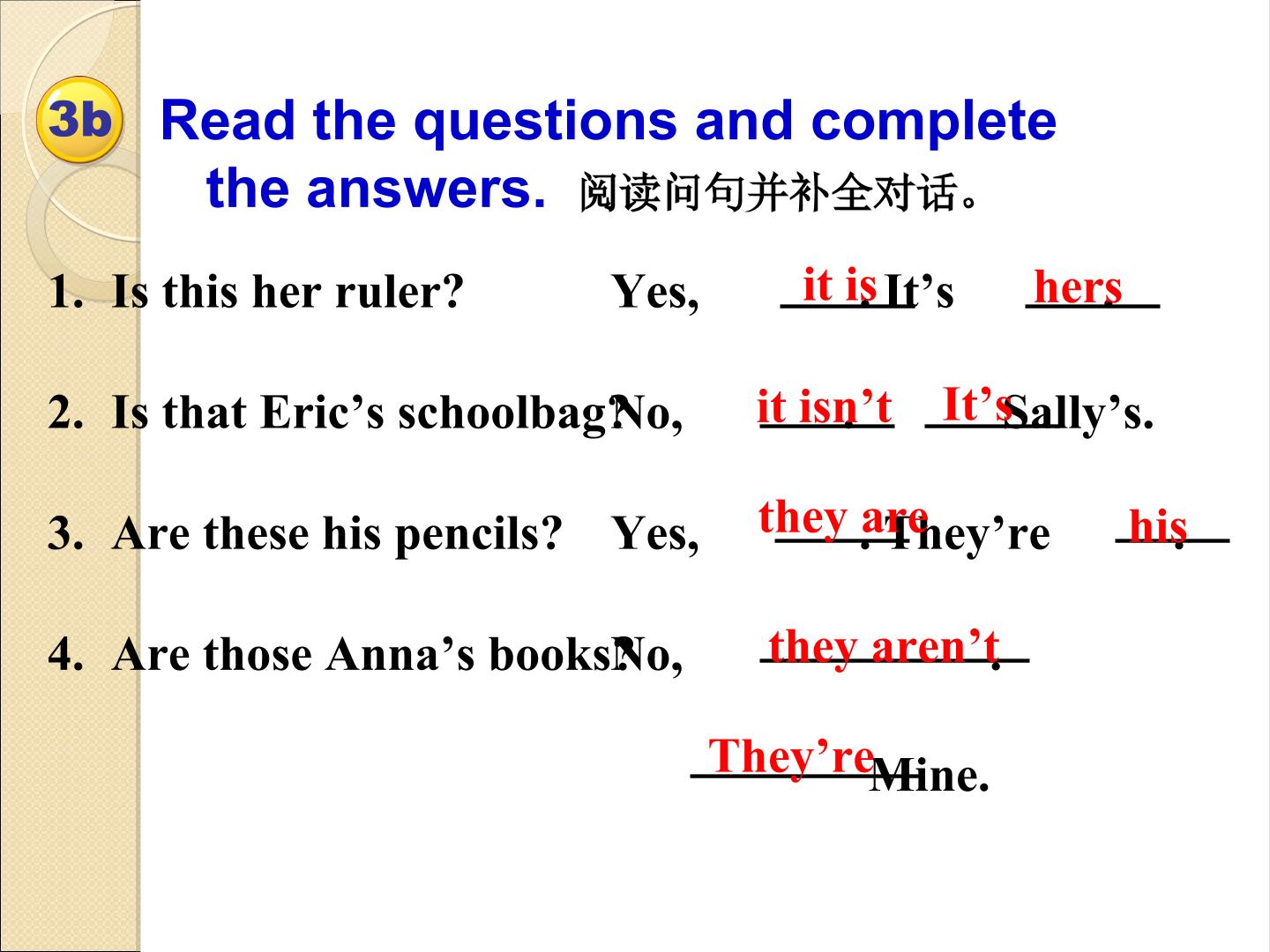 3b Read the questions and complete the answers. 阅读问句并补全对话。

1. Is this her ruler? Yes, it is. It's hers.

2. Is that Eric's schoolbag? No, it isn't. It's Sally's.

3. Are these his pencils? Yes, they are. They're his.

4. Are those Anna's books? No, they aren't.

They're Mine.